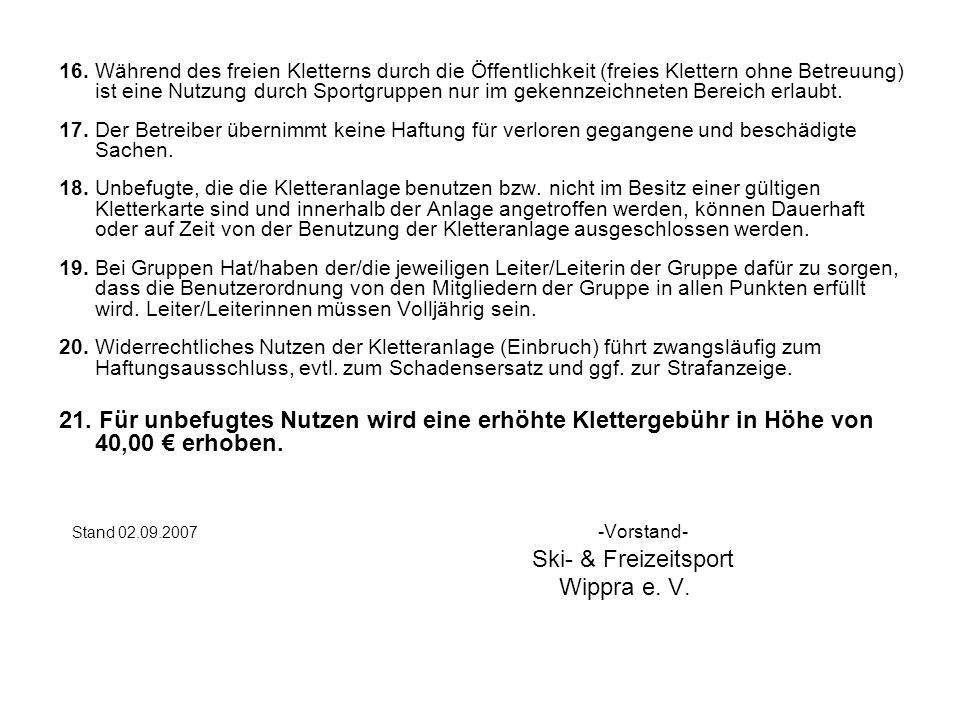 16. Während des freien Kletterns durch die Öffentlichkeit (freies Klettern ohne Betreuung) ist eine Nutzung durch Sportgruppen nur im gekennzeichneten Bereich erlaubt.

17. Der Betreiber übernimmt keine Haftung für verloren gegangene und beschädigte Sachen.

18. Unbefugte, die die Kletteranlage benutzen bzw. nicht im Besitz einer gültigen Kletterkarte sind und innerhalb der Anlage angetroffen werden, können Dauerhaft oder auf Zeit von der Benutzung der Kletteranlage ausgeschlossen werden.

19. Bei Gruppen Hat/haben der/die jeweiligen Leiter/Leiterin der Gruppe dafür zu sorgen, dass die Benutzerordnung von den Mitgliedern der Gruppe in allen Punkten erfüllt wird. Leiter/Leiterinnen müssen Volljährig sein.

20. Widerrechtliches Nutzen der Kletteranlage (Einbruch) führt zwangsläufig zum Haftungsausschluss, evtl. zum Schadensersatz und ggf. zur Strafanzeige.

21. Für unbefugtes Nutzen wird eine erhöhte Klettergebühr in Höhe von 40,00 € erhoben.

Stand 02.09.2007

-Vorstand-
Ski- & Freizeitsport
Wippra e. V.